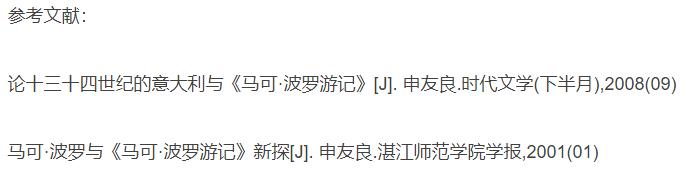 参考文献：

论十三十四世纪的意大利与《马可·波罗游记》[J]. 申友良.时代文学(下半月),2008(09)

马可·波罗与《马可·波罗游记》新探[J]. 申友良.湛江师范学院学报,2001(01)